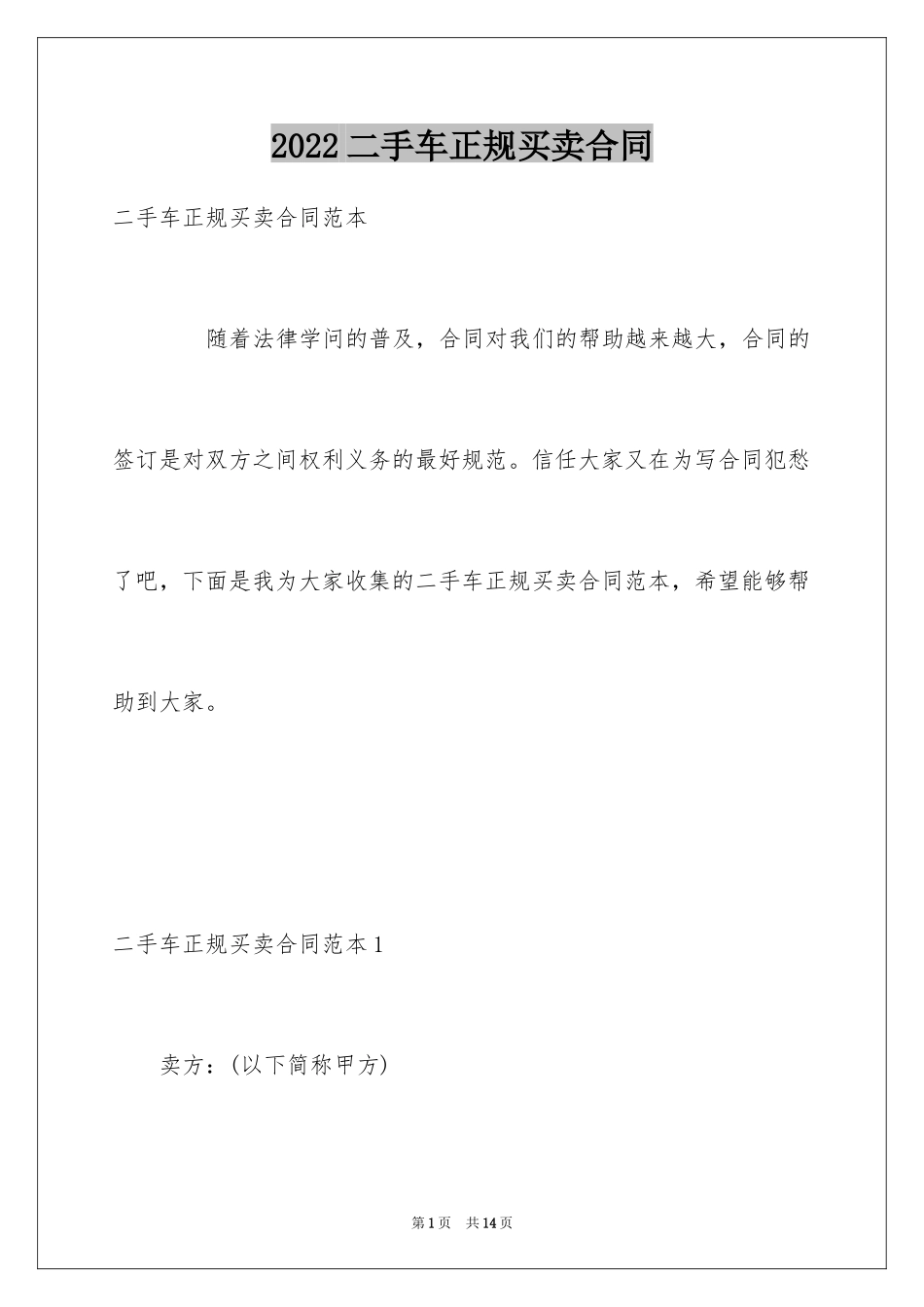 2022 二手车正规买卖合同

二手车正规买卖合同范本

随着法律学问的普及，合同对我们的帮助越来越大，合同的签订是对双方之间权利义务的最好规范。信任大家又在为写合同犯愁了吧，下面是我为大家收集的二手车正规买卖合同范本，希望能够帮助到大家。

二手车正规买卖合同范本 1

卖方：(以下简称甲方)

第 1 页　共 14 页